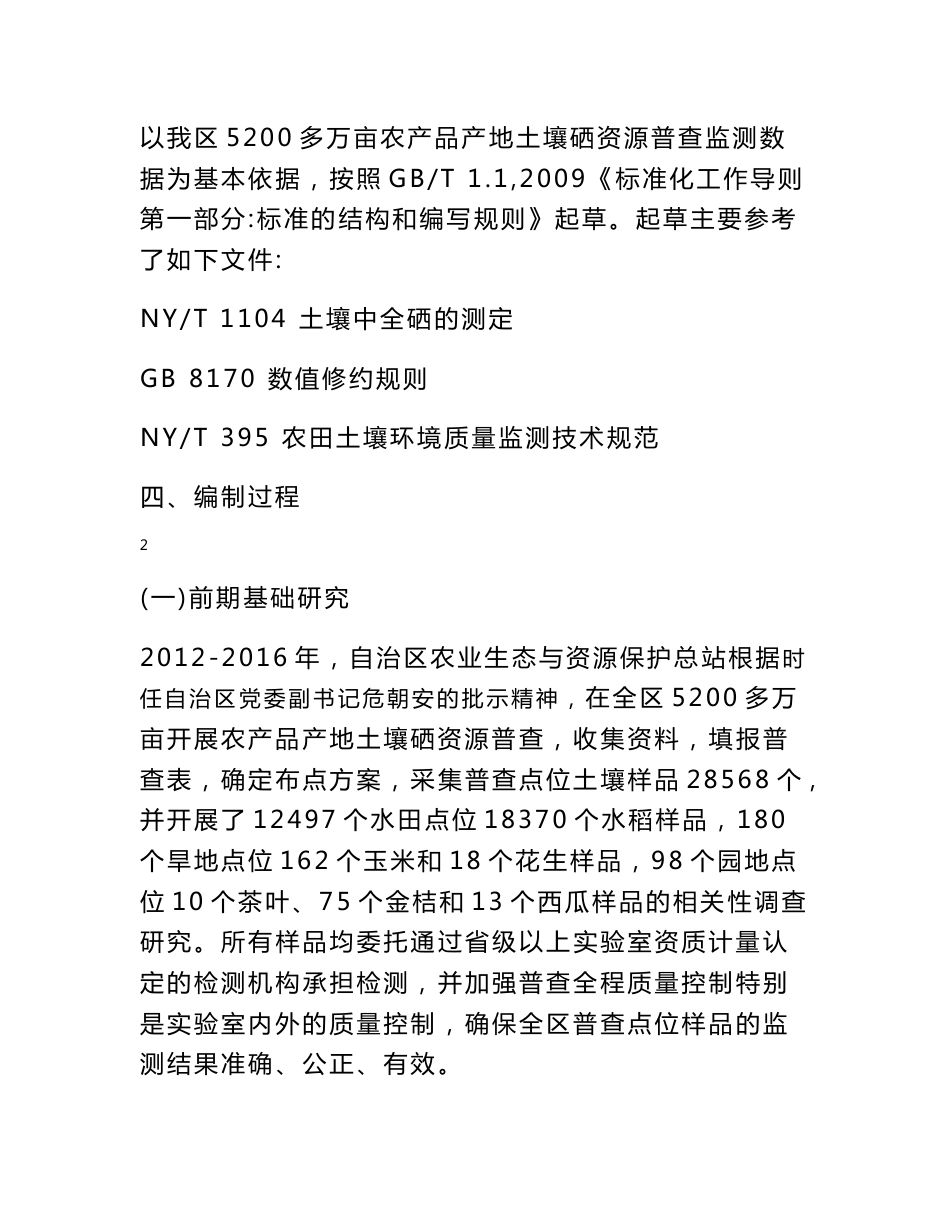 以我区 5200 多万亩农产品产地土壤硒资源普查监测数据为基本依据，按照 GB/T 1.1,2009《标准化工作导则 第一部分:标准的结构和编写规则》起草。起草主要参考了如下文件:

NY/T 1104 土壤中全硒的测定

GB 8170 数值修约规则

NY/T 395 农田土壤环境质量监测技术规范

四、编制过程

2

(一)前期基础研究

2012-2016 年，自治区农业生态与资源保护总站根据时任自治区党委副书记危朝安的批示精神，在全区 5200 多万亩开展农产品产地土壤硒资源普查，收集资料，填报普查表，确定布点方案，采集普查点位土壤样品 28568 个，并开展了 12497 个水田点位 18370 个水稻样品，180 个旱地点位 162 个玉米和 18 个花生样品，98 个园地点位 10 个茶叶、75 个金桔和 13 个西瓜样品的相关性调查研究。所有样品均委托通过省级以上实验室资质计量认定的检测机构承担检测，并加强普查全程质量控制特别是实验室内外的质量控制，确保全区普查点位样品的监测结果准确、公正、有效。